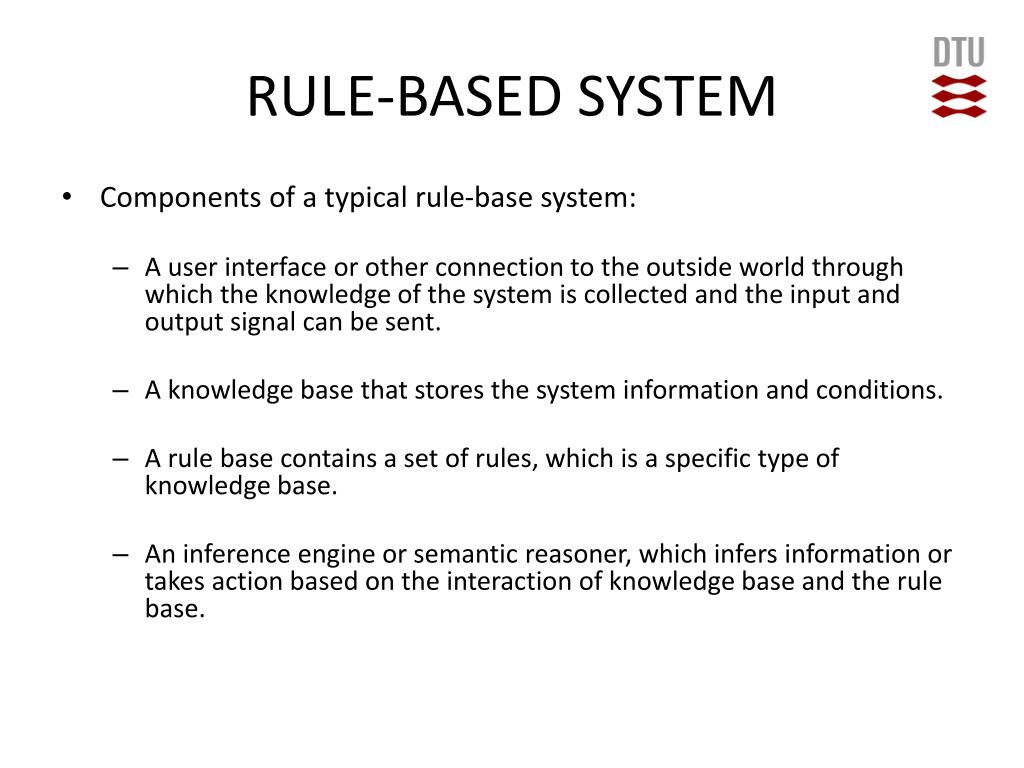 RULE-BASED SYSTEM

DTU

• Components of a typical rule-base system:

– A user interface or other connection to the outside world through which the knowledge of the system is collected and the input and output signal can be sent.

– A knowledge base that stores the system information and conditions.

– A rule base contains a set of rules, which is a specific type of knowledge base.

– An inference engine or semantic reasoner, which infers information or takes action based on the interaction of knowledge base and the rule base.